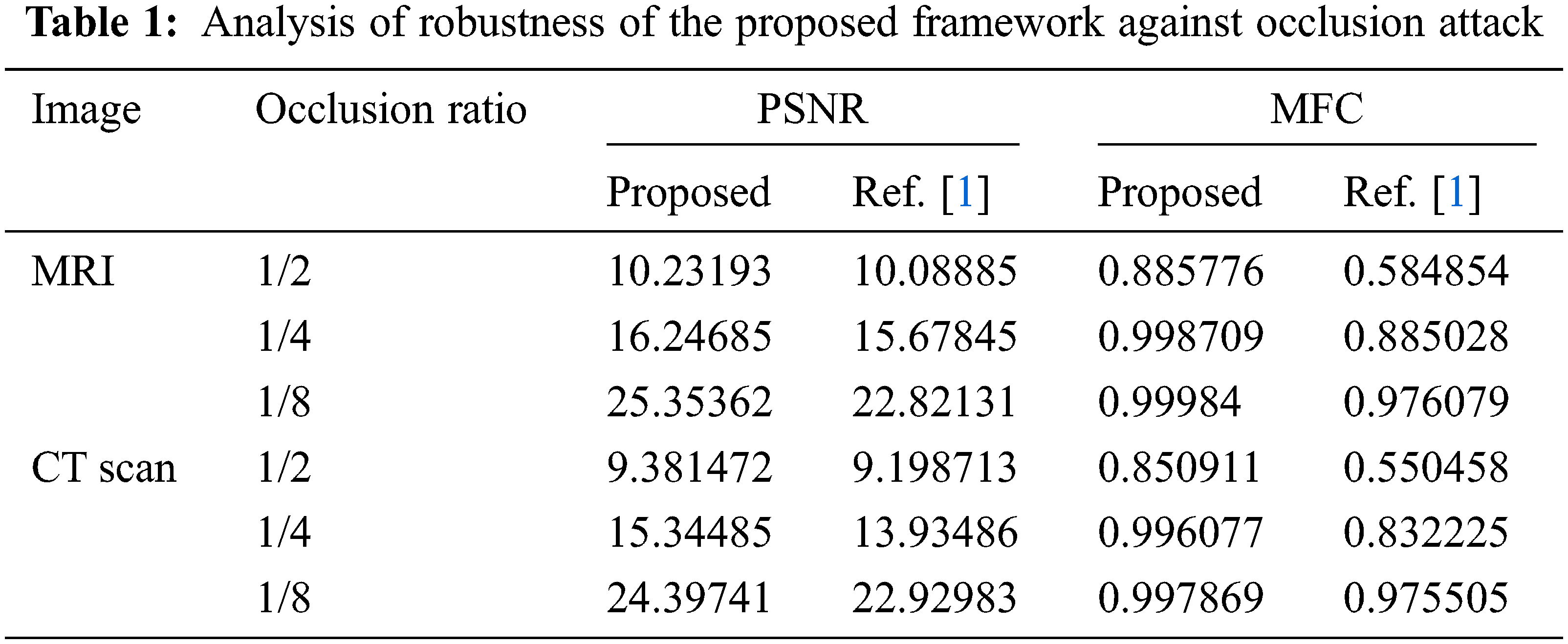 Table 1: Analysis of robustness of the proposed framework against occlusion attack

| Image | Occlusion ratio | PSNR | | MFC | |
|---|---|---|---|---|---|
| | | Proposed | Ref. [1] | Proposed | Ref. [1] |
| MRI | 1/2 | 10.23193 | 10.08885 | 0.885776 | 0.584854 |
| | 1/4 | 16.24685 | 15.67845 | 0.998709 | 0.885028 |
| | 1/8 | 25.35362 | 22.82131 | 0.99984 | 0.976079 |
| CT scan | 1/2 | 9.381472 | 9.198713 | 0.850911 | 0.550458 |
| | 1/4 | 15.34485 | 13.93486 | 0.996077 | 0.832225 |
| | 1/8 | 24.39741 | 22.92983 | 0.997869 | 0.975505 |